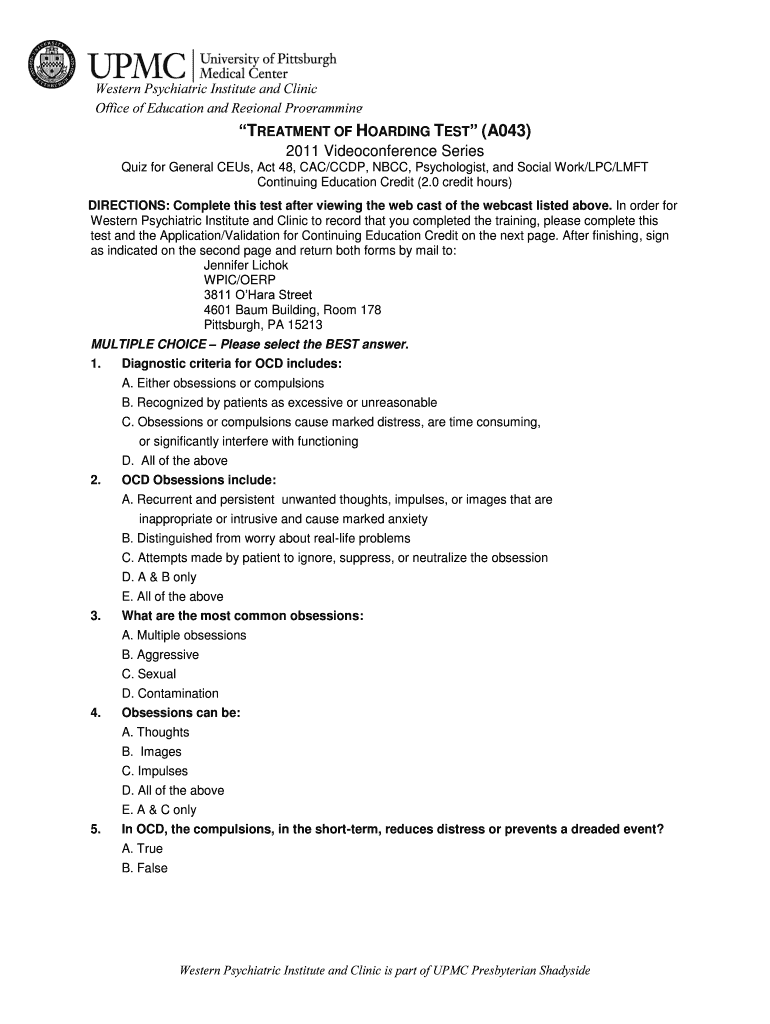 UPMC | University of Pittsburgh Medical Center
Western Psychiatric Institute and Clinic
Office of Education and Regional Programming

"TREATMENT OF HOARDING TEST" (A043)
2011 Videoconference Series
Quiz for General CEUs, Act 48, CAC/CCDP, NBCC, Psychologist, and Social Work/LPC/LMFT Continuing Education Credit (2.0 credit hours)

DIRECTIONS: Complete this test after viewing the web cast of the webcast listed above. In order for Western Psychiatric Institute and Clinic to record that you completed the training, please complete this test and the Application/Validation for Continuing Education Credit on the next page. After finishing, sign as indicated on the second page and return both forms by mail to:
Jennifer Lichok
WPIC/OERP
3811 O'Hara Street
4601 Baum Building, Room 178
Pittsburgh, PA 15213

MULTIPLE CHOICE – Please select the BEST answer.
1. Diagnostic criteria for OCD includes:
A. Either obsessions or compulsions
B. Recognized by patients as excessive or unreasonable
C. Obsessions or compulsions cause marked distress, are time consuming, or significantly interfere with functioning
D. All of the above
2. OCD Obsessions include:
A. Recurrent and persistent unwanted thoughts, impulses, or images that are inappropriate or intrusive and cause marked anxiety
B. Distinguished from worry about real-life problems
C. Attempts made by patient to ignore, suppress, or neutralize the obsession
D. A & B only
E. All of the above
3. What are the most common obsessions:
A. Multiple obsessions
B. Aggressive
C. Sexual
D. Contamination
4. Obsessions can be:
A. Thoughts
B. Images
C. Impulses
D. All of the above
E. A & C only
5. In OCD, the compulsions, in the short-term, reduces distress or prevents a dreaded event?
A. True
B. False

Western Psychiatric Institute and Clinic is part of UPMC Presbyterian Shadyside